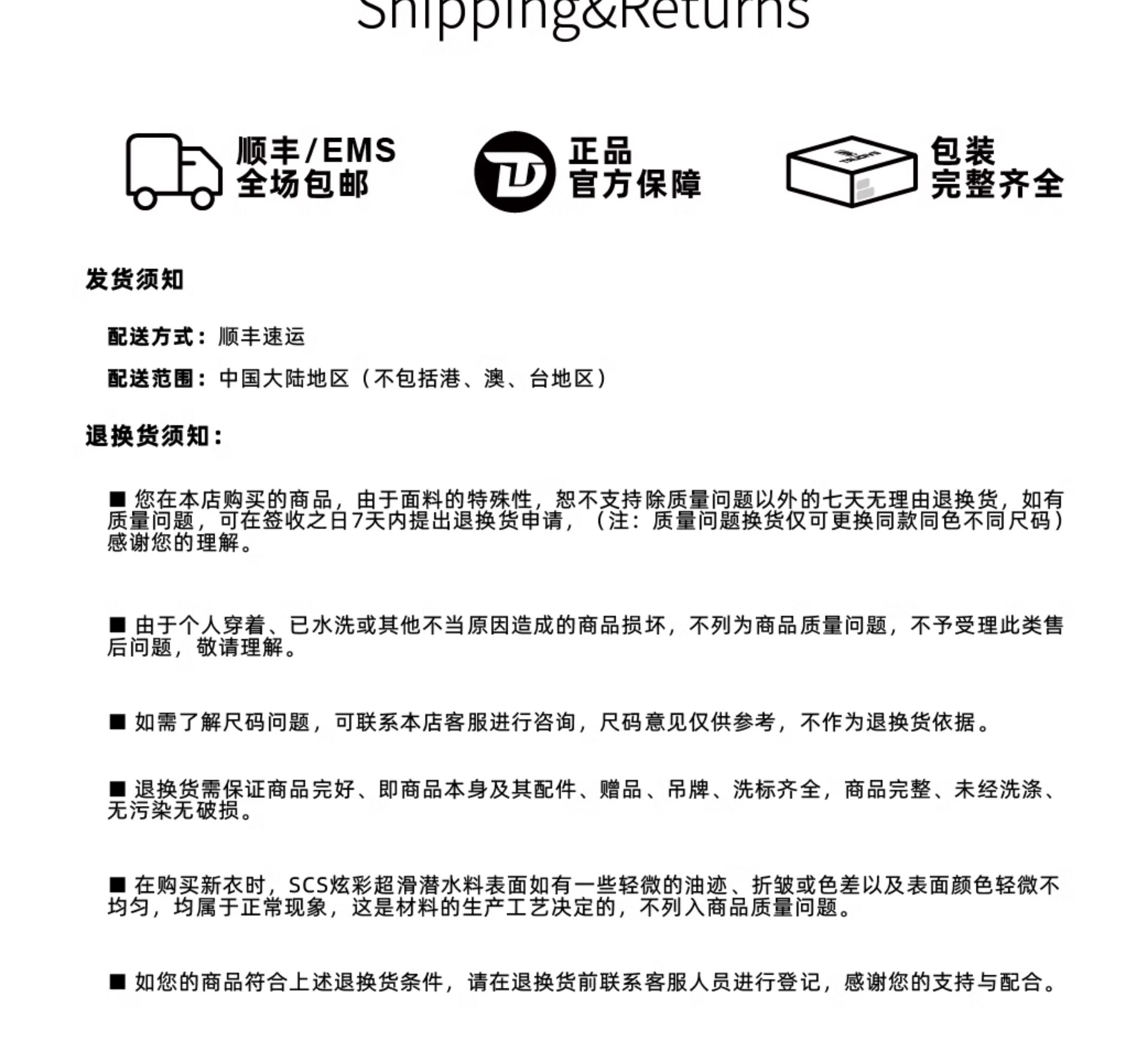 Shipping&Returns

顺丰/EMS
全场包邮

正品
官方保障

包装
完整齐全

发货须知

配送方式：顺丰速运

配送范围：中国大陆地区（不包括港、澳、台地区）

退换货须知：

■ 您在本店购买的商品，由于面料的特殊性，恕不支持除质量问题以外的七天无理由退换货，如有质量问题，可在签收之日7天内提出退换货申请，（注：质量问题换货仅可更换同款同色不同尺码）感谢您的理解。

■ 由于个人穿着、已水洗或其他不当原因造成的商品损坏，不列为商品质量问题，不予受理此类售后问题，敬请理解。

■ 如需了解尺码问题，可联系本店客服进行咨询，尺码意见仅供参考，不作为退换货依据。

■ 退换货需保证商品完好、即商品本身及其配件、赠品、吊牌、洗标齐全，商品完整、未经洗涤、无污染无破损。

■ 在购买新衣时，SCS炫彩超滑潜水料表面如有一些轻微的油迹、折皱或色差以及表面颜色轻微不均匀，均属于正常现象，这是材料的生产工艺决定的，不列入商品质量问题。

■ 如您的商品符合上述退换货条件，请在退换货前联系客服人员进行登记，感谢您的支持与配合。